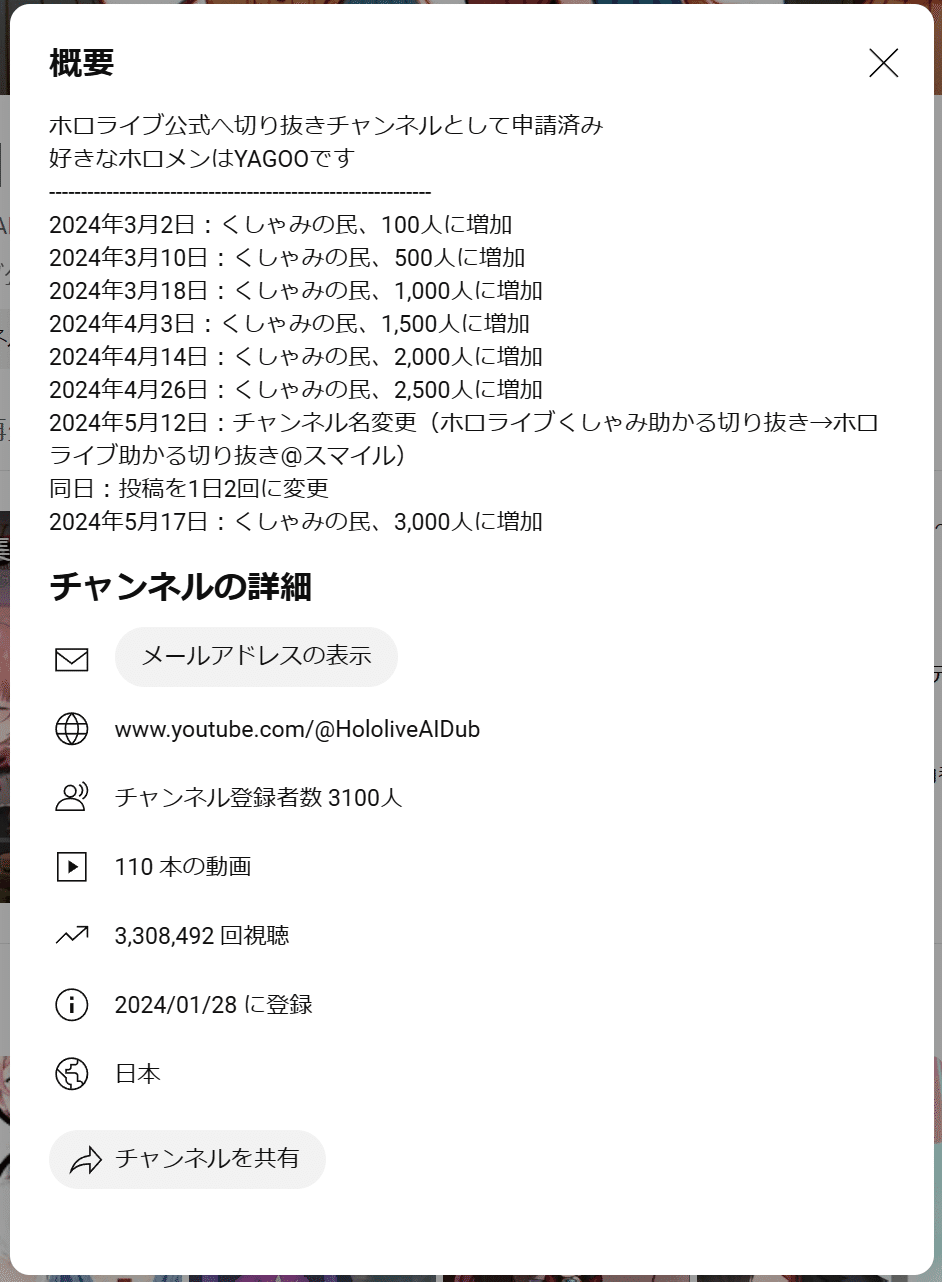 概要

ホロライブ公式へ切り抜きチャンネルとして申請済み
好きなホロメンはYAGOOです
------------------------------------------------------------
2024年3月2日：くしゃみの民、100人に増加
2024年3月10日：くしゃみの民、500人に増加
2024年3月18日：くしゃみの民、1,000人に増加
2024年4月3日：くしゃみの民、1,500人に増加
2024年4月14日：くしゃみの民、2,000人に増加
2024年4月26日：くしゃみの民、2,500人に増加
2024年5月12日：チャンネル名変更（ホロライブくしゃみ助かる切り抜き→ホロライブ助かる切り抜き@スマイル）
同日：投稿を1日2回に変更
2024年5月17日：くしゃみの民、3,000人に増加

チャンネルの詳細

メールアドレスの表示

www.youtube.com/@HololiveAIDub

チャンネル登録者数 3100人

110 本の動画

3,308,492 回視聴

2024/01/28 に登録

日本

チャンネルを共有